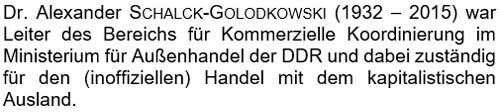 Dr. Alexander SCHALCK-GOLODKOWSKI (1932 – 2015) war Leiter des Bereichs für Kommerzielle Koordinierung im Ministerium für Außenhandel der DDR und dabei zuständig für den (inoffiziellen) Handel mit dem kapitalistischen Ausland.